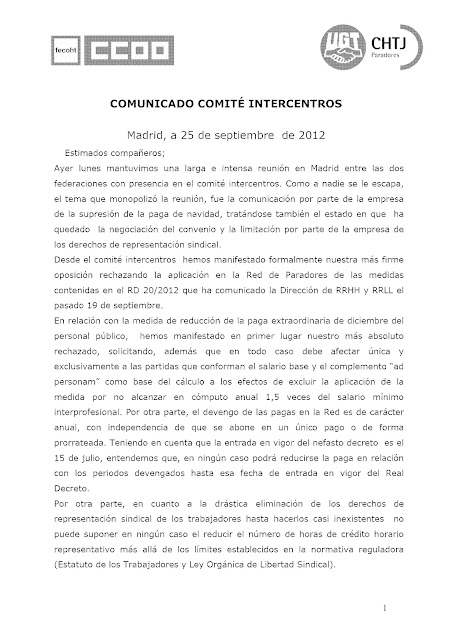 fecoht CCOO

UGT CHTJ Paradores

COMUNICADO COMITÉ INTERCENTROS

Madrid, a 25 de septiembre de 2012

Estimados compañeros;

Ayer lunes mantuvimos una larga e intensa reunión en Madrid entre las dos federaciones con presencia en el comité intercentros. Como a nadie se le escapa, el tema que monopolizó la reunión, fue la comunicación por parte de la empresa de la supresión de la paga de navidad, tratándose también el estado en que ha quedado la negociación del convenio y la limitación por parte de la empresa de los derechos de representación sindical.

Desde el comité intercentros hemos manifestado formalmente nuestra más firme oposición rechazando la aplicación en la Red de Paradores de las medidas contenidas en el RD 20/2012 que ha comunicado la Dirección de RRHH y RRLL el pasado 19 de septiembre.

En relación con la medida de reducción de la paga extraordinaria de diciembre del personal público, hemos manifestado en primer lugar nuestro más absoluto rechazado, solicitando, además que en todo caso debe afectar única y exclusivamente a las partidas que conforman el salario base y el complemento "ad personam" como base del cálculo a los efectos de excluir la aplicación de la medida por no alcanzar en cómputo anual 1,5 veces del salario mínimo interprofesional. Por otra parte, el devengo de las pagas en la Red es de carácter anual, con independencia de que se abone en un único pago o de forma prorrateada. Teniendo en cuenta que la entrada en vigor del nefasto decreto es el 15 de julio, entendemos que, en ningún caso podrá reducirse la paga en relación con los periodos devengados hasta esa fecha de entrada en vigor del Real Decreto.

Por otra parte, en cuanto a la drástica eliminación de los derechos de representación sindical de los trabajadores hasta hacerlos casi inexistentes no puede suponer en ningún caso el reducir el número de horas de crédito horario representativo más allá de los límites establecidos en la normativa reguladora (Estatuto de los Trabajadores y Ley Orgánica de Libertad Sindical).

1